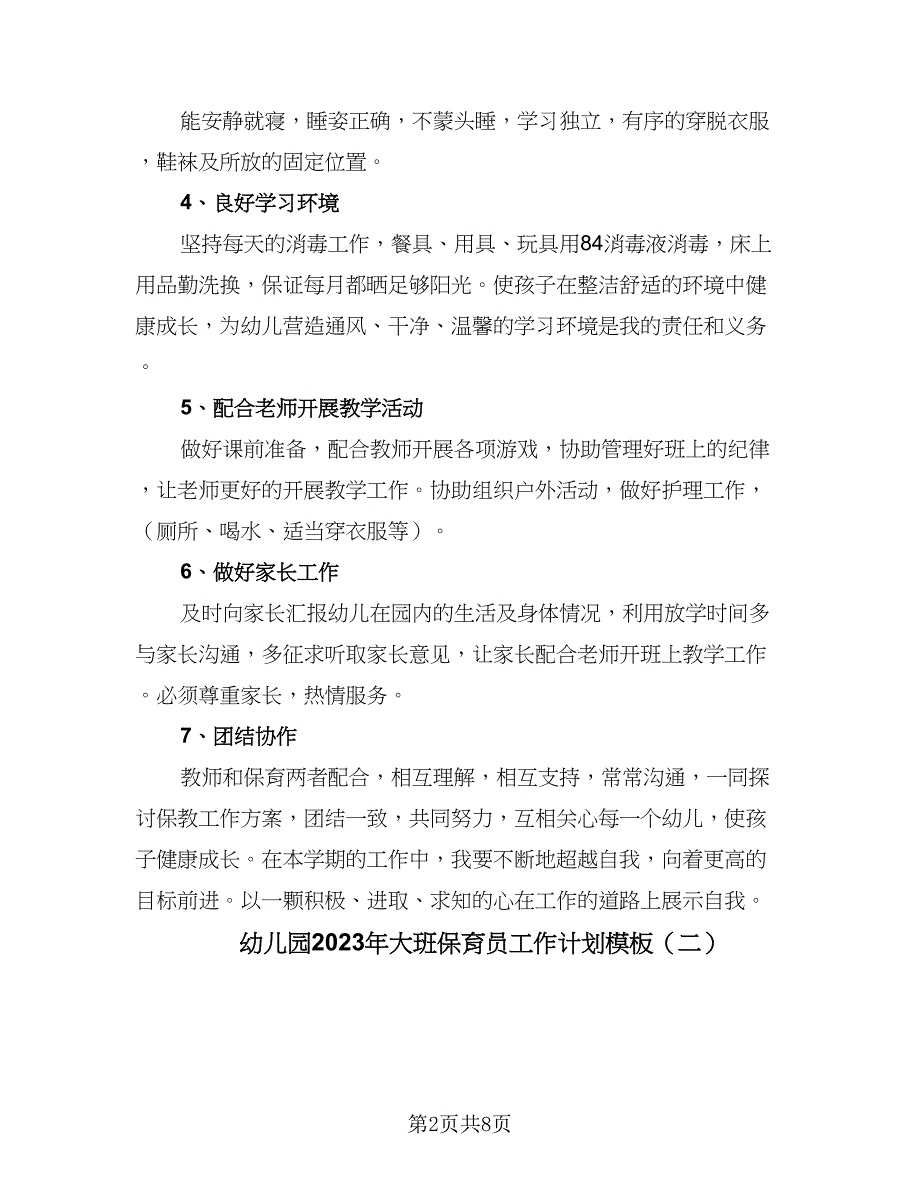 能安静就寝，睡姿正确，不蒙头睡，学习独立，有序的穿脱衣服，鞋袜及所放的固定位置。

4、良好学习环境

坚持每天的消毒工作，餐具、用具、玩具用84消毒液消毒，床上用品勤洗换，保证每月都晒足够阳光。使孩子在整洁舒适的环境中健康成长，为幼儿营造通风、干净、温馨的学习环境是我的责任和义务。

5、配合老师开展教学活动

做好课前准备，配合教师开展各项游戏，协助管理好班上的纪律，让老师更好的开展教学工作。协助组织户外活动，做好护理工作，（厕所、喝水、适当穿衣服等）。

6、做好家长工作

及时向家长汇报幼儿在园内的生活及身体情况，利用放学时间多与家长沟通，多征求听取家长意见，让家长配合老师开班上教学工作。必须尊重家长，热情服务。

7、团结协作

教师和保育两者配合，相互理解，相互支持，常常沟通，一同探讨保教工作方案，团结一致，共同努力，互相关心每一个幼儿，使孩子健康成长。在本学期的工作中，我要不断地超越自我，向着更高的目标前进。以一颗积极、进取、求知的心在工作的道路上展示自我。

幼儿园2023年大班保育员工作计划模板（二）

第2页共8页